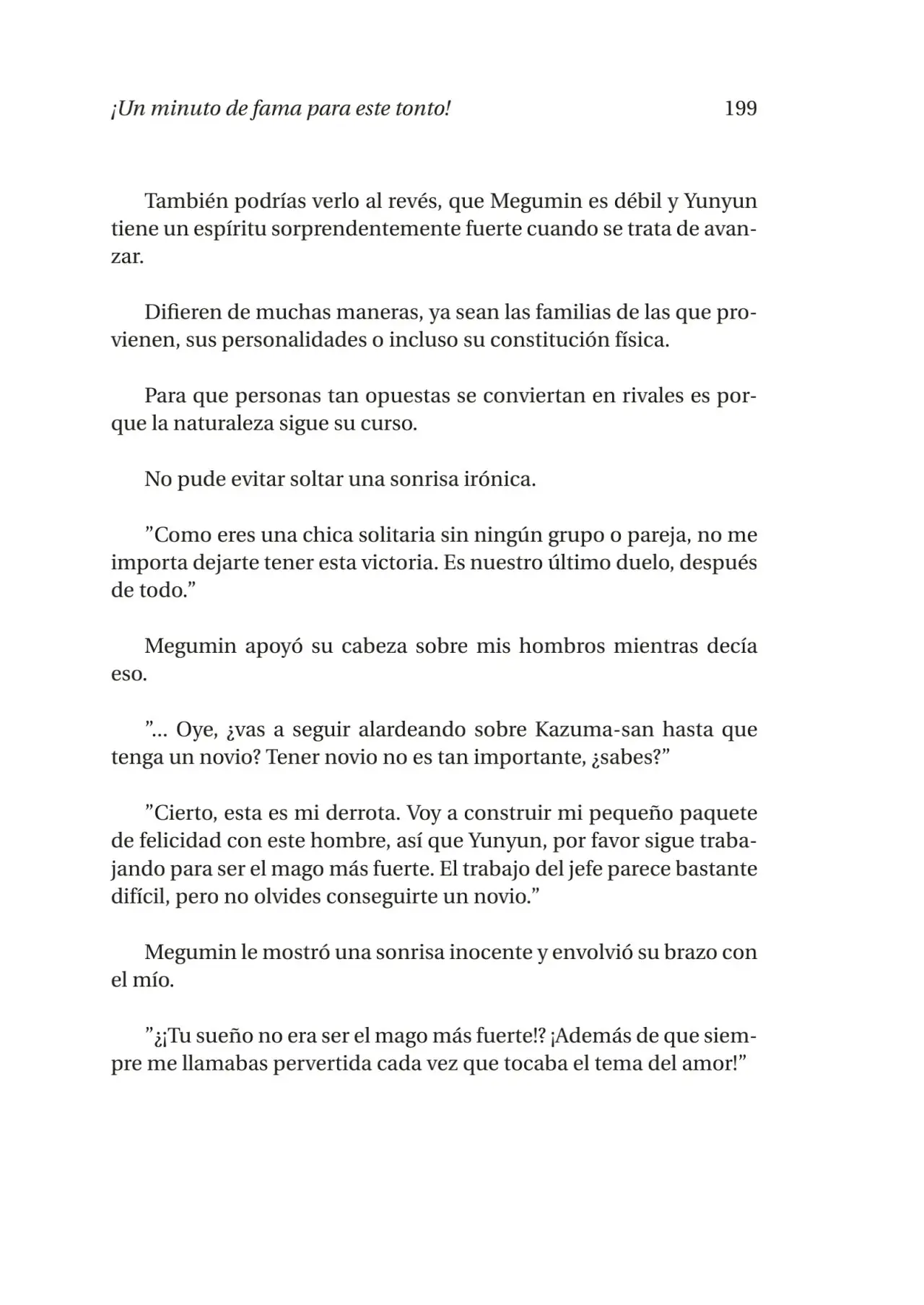 ¡Un minuto de fama para este tonto! 199

También podrías verlo al revés, que Megumin es débil y Yunyun tiene un espíritu sorprendentemente fuerte cuando se trata de avanzar.

Difieren de muchas maneras, ya sean las familias de las que provienen, sus personalidades o incluso su constitución física.

Para que personas tan opuestas se conviertan en rivales es porque la naturaleza sigue su curso.

No pude evitar soltar una sonrisa irónica.

"Como eres una chica solitaria sin ningún grupo o pareja, no me importa dejarte tener esta victoria. Es nuestro último duelo, después de todo."

Megumin apoyó su cabeza sobre mis hombros mientras decía eso.

"... Oye, ¿vas a seguir alardeando sobre Kazuma-san hasta que tenga un novio? Tener novio no es tan importante, ¿sabes?"

"Cierto, esta es mi derrota. Voy a construir mi pequeño paquete de felicidad con este hombre, así que Yunyun, por favor sigue trabajando para ser el mago más fuerte. El trabajo del jefe parece bastante difícil, pero no olvides conseguirte un novio."

Megumin le mostró una sonrisa inocente y envolvió su brazo con el mío.

"¿¡Tu sueño no era ser el mago más fuerte!? ¡Además de que siempre me llamabas pervertida cada vez que tocaba el tema del amor!"